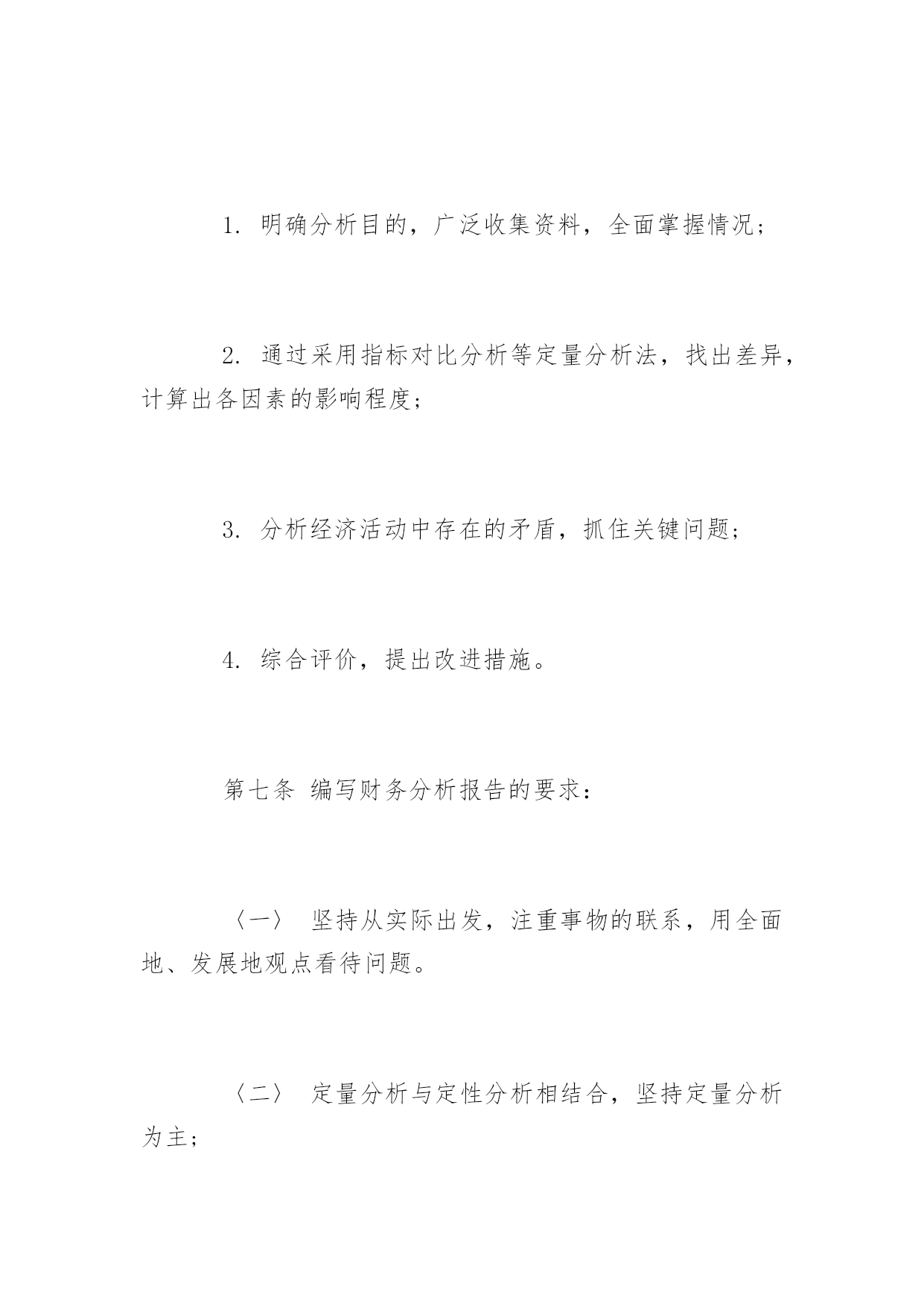 1. 明确分析目的，广泛收集资料，全面掌握情况；

2. 通过采用指标对比分析等定量分析法，找出差异，计算出各因素的影响程度；

3. 分析经济活动中存在的矛盾，抓住关键问题；

4. 综合评价，提出改进措施。

第七条 编写财务分析报告的要求：

〈一〉 坚持从实际出发，注重事物的联系，用全面地、发展地观点看待问题。

〈二〉 定量分析与定性分析相结合，坚持定量分析为主；